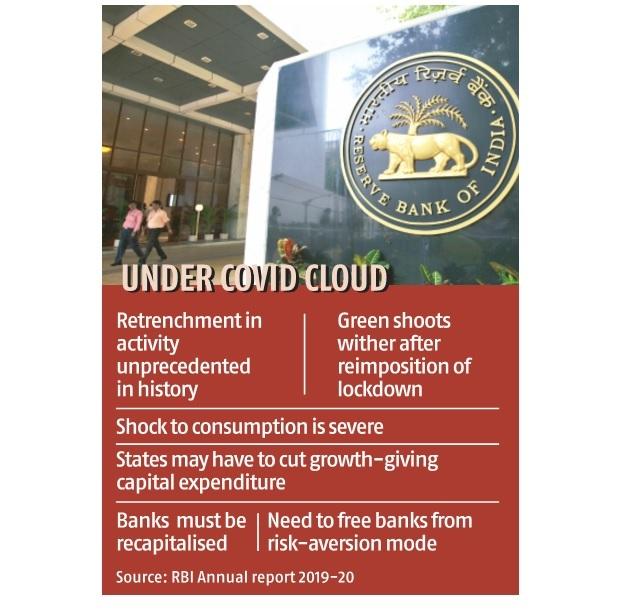 भारतीय रिज़र्व बैंक
RESERVE BANK OF INDIA

UNDER COVID CLOUD

Retrenchment in activity unprecedented in history

Green shoots wither after reimposition of lockdown

Shock to consumption is severe

States may have to cut growth-giving capital expenditure

Banks must be recapitalised

Need to free banks from risk-aversion mode

Source: RBI Annual report 2019-20